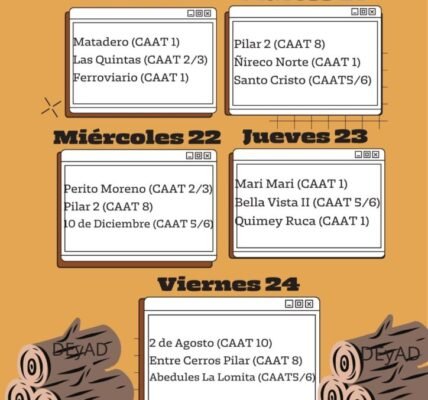 Matadero (CAAT 1)
Las Quintas (CAAT 2/3)
Ferroviario (CAAT 1)

Pilar 2 (CAAT 8)
Ñireco Norte (CAAT 1)
Santo Cristo (CAAT5/6)

Miércoles 22

Perito Moreno (CAAT 2/3)
Pilar 2 (CAAT 8)
10 de Diciembre (CAAT 5/6)

Jueves 23

Mari Mari (CAAT 1)
Bella Vista II (CAAT 5/6)
Quimey Ruca (CAAT 1)

Viernes 24

2 de Agosto (CAAT 10)
Entre Cerros Pilar (CAAT 8)
Abedules La Lomita (CAAT5/6)

DEyAD

DEyAD